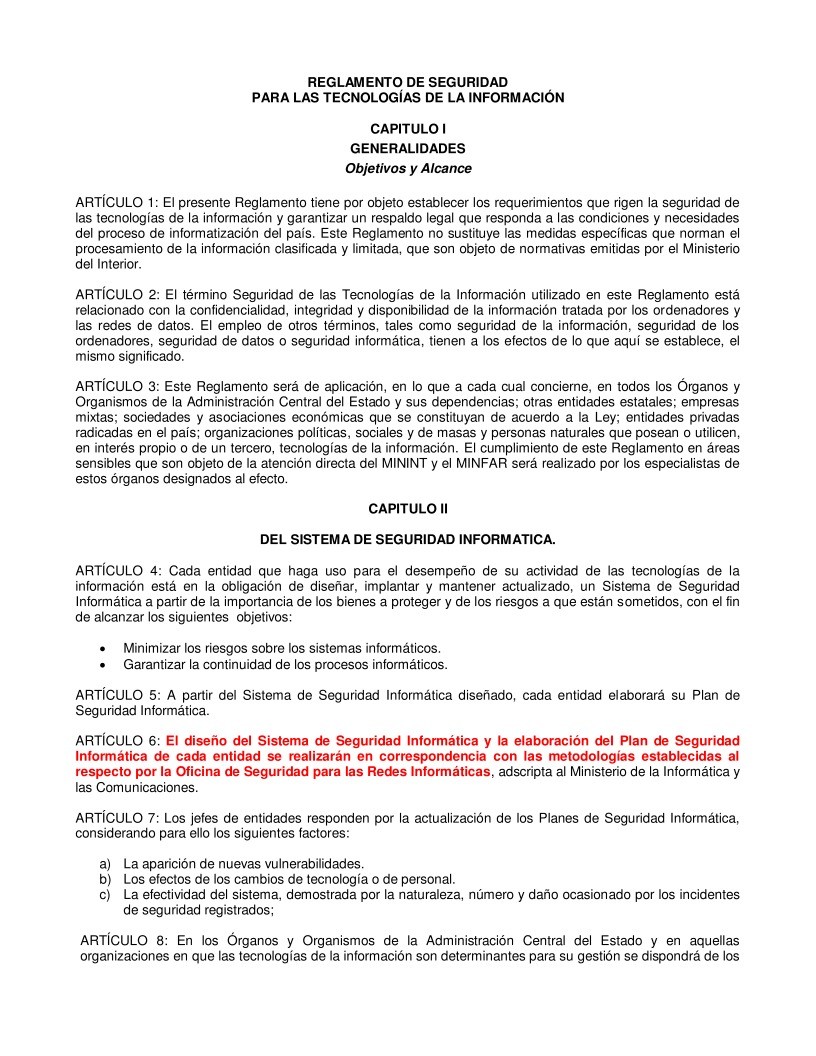 REGLAMENTO DE SEGURIDAD
PARA LAS TECNOLOGÍAS DE LA INFORMACIÓN

CAPITULO I
GENERALIDADES
Objetivos y Alcance

ARTÍCULO 1: El presente Reglamento tiene por objeto establecer los requerimientos que rigen la seguridad de las tecnologías de la información y garantizar un respaldo legal que responda a las condiciones y necesidades del proceso de informatización del país. Este Reglamento no sustituye las medidas específicas que norman el procesamiento de la información clasificada y limitada, que son objeto de normativas emitidas por el Ministerio del Interior.

ARTÍCULO 2: El término Seguridad de las Tecnologías de la Información utilizado en este Reglamento está relacionado con la confidencialidad, integridad y disponibilidad de la información tratada por los ordenadores y las redes de datos. El empleo de otros términos, tales como seguridad de la información, seguridad de los ordenadores, seguridad de datos o seguridad informática, tienen a los efectos de lo que aquí se establece, el mismo significado.

ARTÍCULO 3: Este Reglamento será de aplicación, en lo que a cada cual concierne, en todos los Órganos y Organismos de la Administración Central del Estado y sus dependencias; otras entidades estatales; empresas mixtas; sociedades y asociaciones económicas que se constituyan de acuerdo a la Ley; entidades privadas radicadas en el país; organizaciones políticas, sociales y de masas y personas naturales que posean o utilicen, en interés propio o de un tercero, tecnologías de la información. El cumplimiento de este Reglamento en áreas sensibles que son objeto de la atención directa del MININT y el MINFAR será realizado por los especialistas de estos órganos designados al efecto.

CAPITULO II

DEL SISTEMA DE SEGURIDAD INFORMATICA.

ARTÍCULO 4: Cada entidad que haga uso para el desempeño de su actividad de las tecnologías de la información está en la obligación de diseñar, implantar y mantener actualizado, un Sistema de Seguridad Informática a partir de la importancia de los bienes a proteger y de los riesgos a que están sometidos, con el fin de alcanzar los siguientes objetivos:

• Minimizar los riesgos sobre los sistemas informáticos.
• Garantizar la continuidad de los procesos informáticos.

ARTÍCULO 5: A partir del Sistema de Seguridad Informática diseñado, cada entidad elaborará su Plan de Seguridad Informática.

ARTÍCULO 6: El diseño del Sistema de Seguridad Informática y la elaboración del Plan de Seguridad Informática de cada entidad se realizarán en correspondencia con las metodologías establecidas al respecto por la Oficina de Seguridad para las Redes Informáticas, adscripta al Ministerio de la Informática y las Comunicaciones.

ARTÍCULO 7: Los jefes de entidades responden por la actualización de los Planes de Seguridad Informática, considerando para ello los siguientes factores:

a) La aparición de nuevas vulnerabilidades.
b) Los efectos de los cambios de tecnología o de personal.
c) La efectividad del sistema, demostrada por la naturaleza, número y daño ocasionado por los incidentes de seguridad registrados;

ARTÍCULO 8: En los Órganos y Organismos de la Administración Central del Estado y en aquellas organizaciones en que las tecnologías de la información son determinantes para su gestión se dispondrá de los